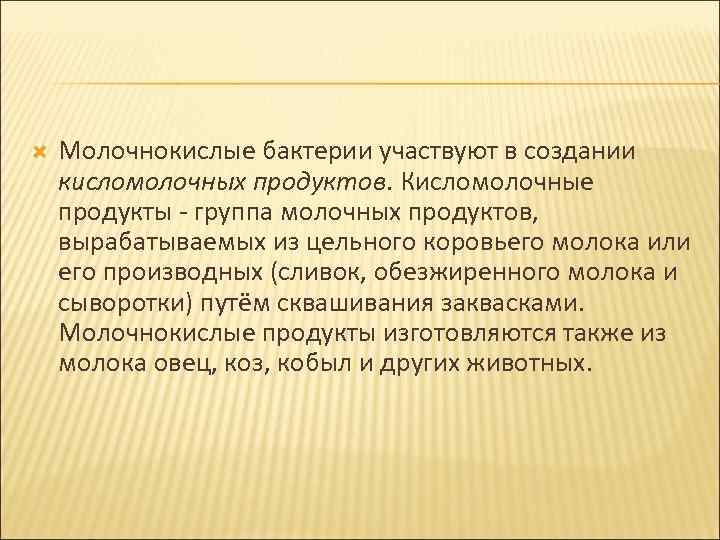 Молочнокислые бактерии участвуют в создании кисломолочных продуктов. Кисломолочные продукты - группа молочных продуктов, вырабатываемых из цельного коровьего молока или его производных (сливок, обезжиренного молока и сыворотки) путём сквашивания заквасками. Молочнокислые продукты изготовляются также из молока овец, коз, кобыл и других животных.